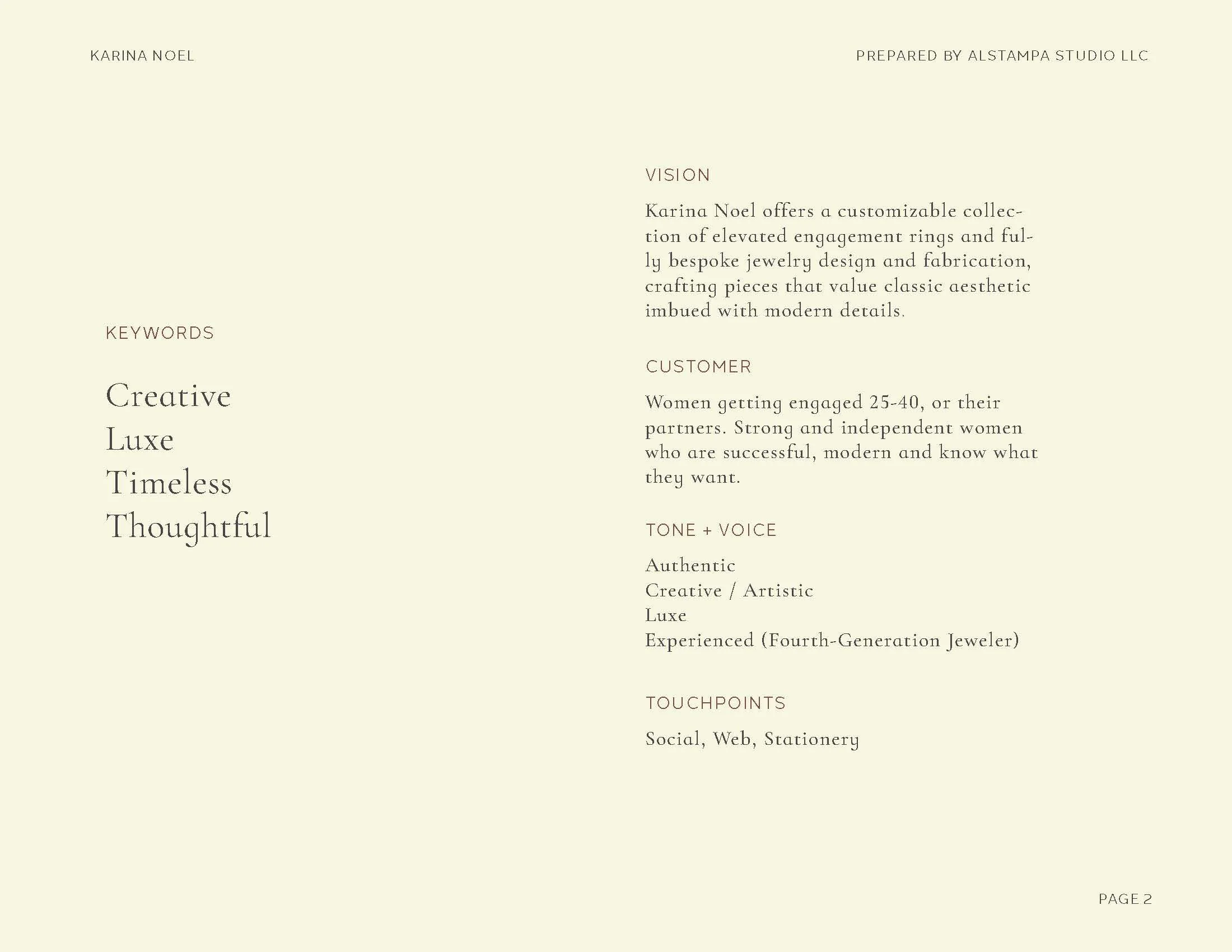 KARINA NOEL

PREPARED BY ALSTAMPA STUDIO LLC

KEYWORDS

Creative
Luxe
Timeless
Thoughtful

VISION

Karina Noel offers a customizable collection of elevated engagement rings and fully bespoke jewelry design and fabrication, crafting pieces that value classic aesthetic imbued with modern details.

CUSTOMER

Women getting engaged 25-40, or their partners. Strong and independent women who are successful, modern and know what they want.

TONE + VOICE

Authentic
Creative / Artistic
Luxe
Experienced (Fourth-Generation Jeweler)

TOUCHPOINTS

Social, Web, Stationery

PAGE 2